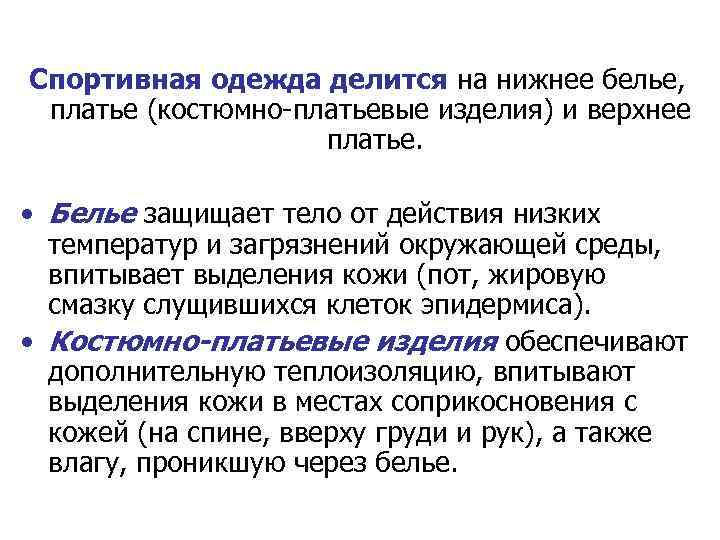 Спортивная одежда делится на нижнее белье, платье (костюмно-платьевые изделия) и верхнее платье.

• Белье защищает тело от действия низких температур и загрязнений окружающей среды, впитывает выделения кожи (пот, жировую смазку слущившихся клеток эпидермиса).
• Костюмно-платьевые изделия обеспечивают дополнительную теплоизоляцию, впитывают выделения кожи в местах соприкосновения с кожей (на спине, вверху груди и рук), а также влагу, проникшую через белье.